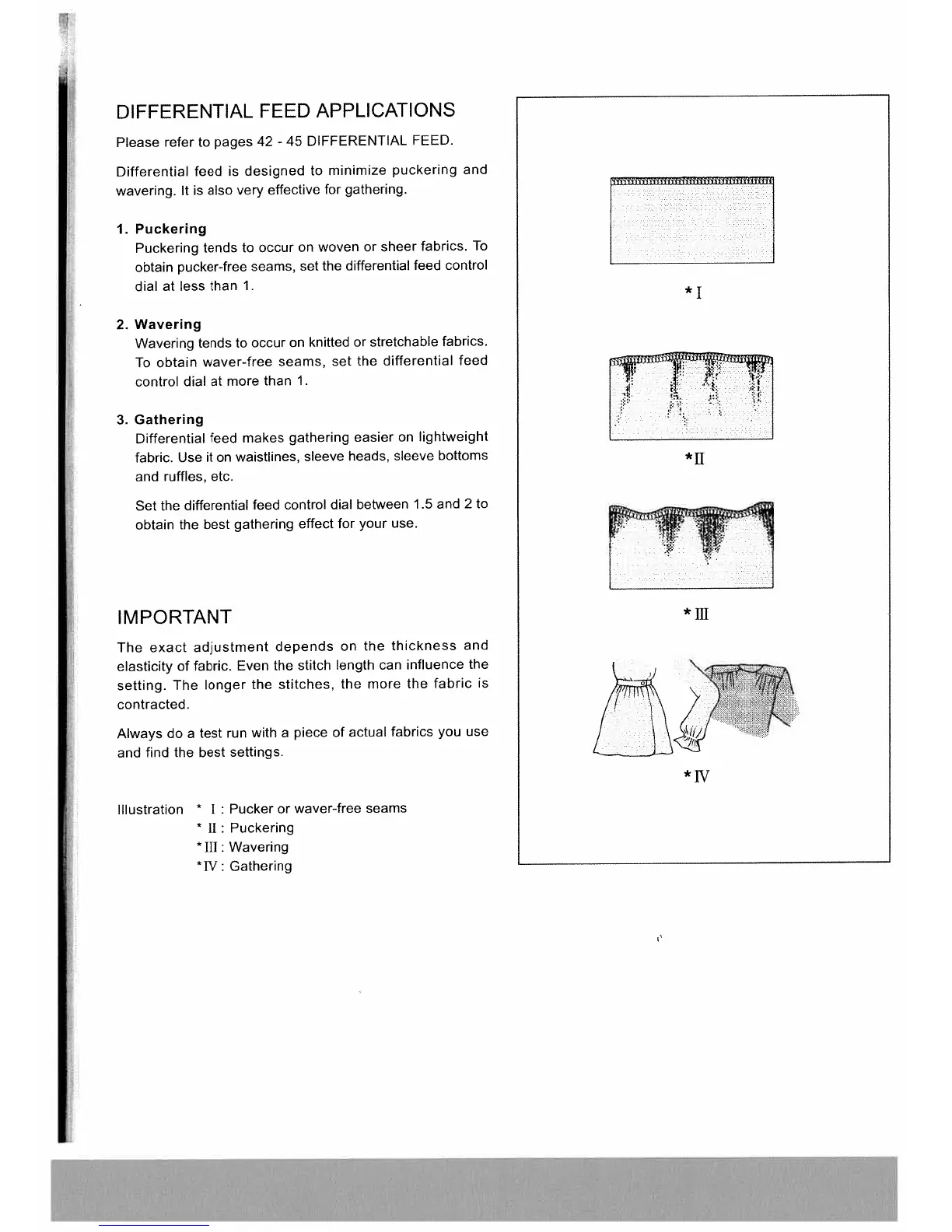 DIFFERENTIAL FEED APPLICATIONS

Please refer to pages 42 - 45 DIFFERENTIAL FEED.

Differential feed is designed to minimize puckering and wavering. It is also very effective for gathering.

1. Puckering
Puckering tends to occur on woven or sheer fabrics. To obtain pucker-free seams, set the differential feed control dial at less than 1.

2. Wavering
Wavering tends to occur on knitted or stretchable fabrics. To obtain waver-free seams, set the differential feed control dial at more than 1.

3. Gathering
Differential feed makes gathering easier on lightweight fabric. Use it on waistlines, sleeve heads, sleeve bottoms and ruffles, etc.

Set the differential feed control dial between 1.5 and 2 to obtain the best gathering effect for your use.

IMPORTANT

The exact adjustment depends on the thickness and elasticity of fabric. Even the stitch length can influence the setting. The longer the stitches, the more the fabric is contracted.

Always do a test run with a piece of actual fabrics you use and find the best settings.

Illustration * I : Pucker or waver-free seams
* II : Puckering
* III : Wavering
* IV : Gathering

* I

* II

* III

* IV